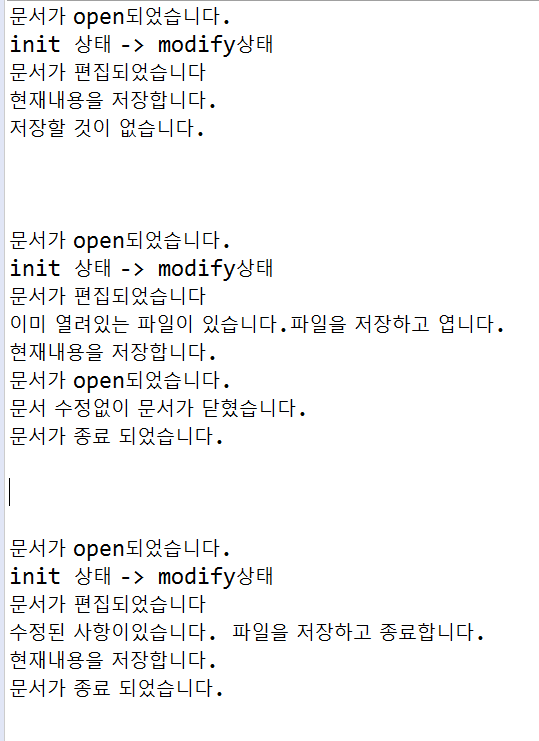 문서가 open되었습니다.
init 상태 -> modify상태
문서가 편집되었습니다
현재내용을 저장합니다.
저장할 것이 없습니다.

문서가 open되었습니다.
init 상태 -> modify상태
문서가 편집되었습니다
이미 열려있는 파일이 있습니다.파일을 저장하고 엽니다.
현재내용을 저장합니다.
문서가 open되었습니다.
문서 수정없이 문서가 닫혔습니다.
문서가 종료 되었습니다.

문서가 open되었습니다.
init 상태 -> modify상태
문서가 편집되었습니다
수정된 사항이있습니다. 파일을 저장하고 종료합니다.
현재내용을 저장합니다.
문서가 종료 되었습니다.